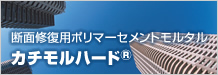 断面修復用ポリマーセメントモルタル
カチモルハード®